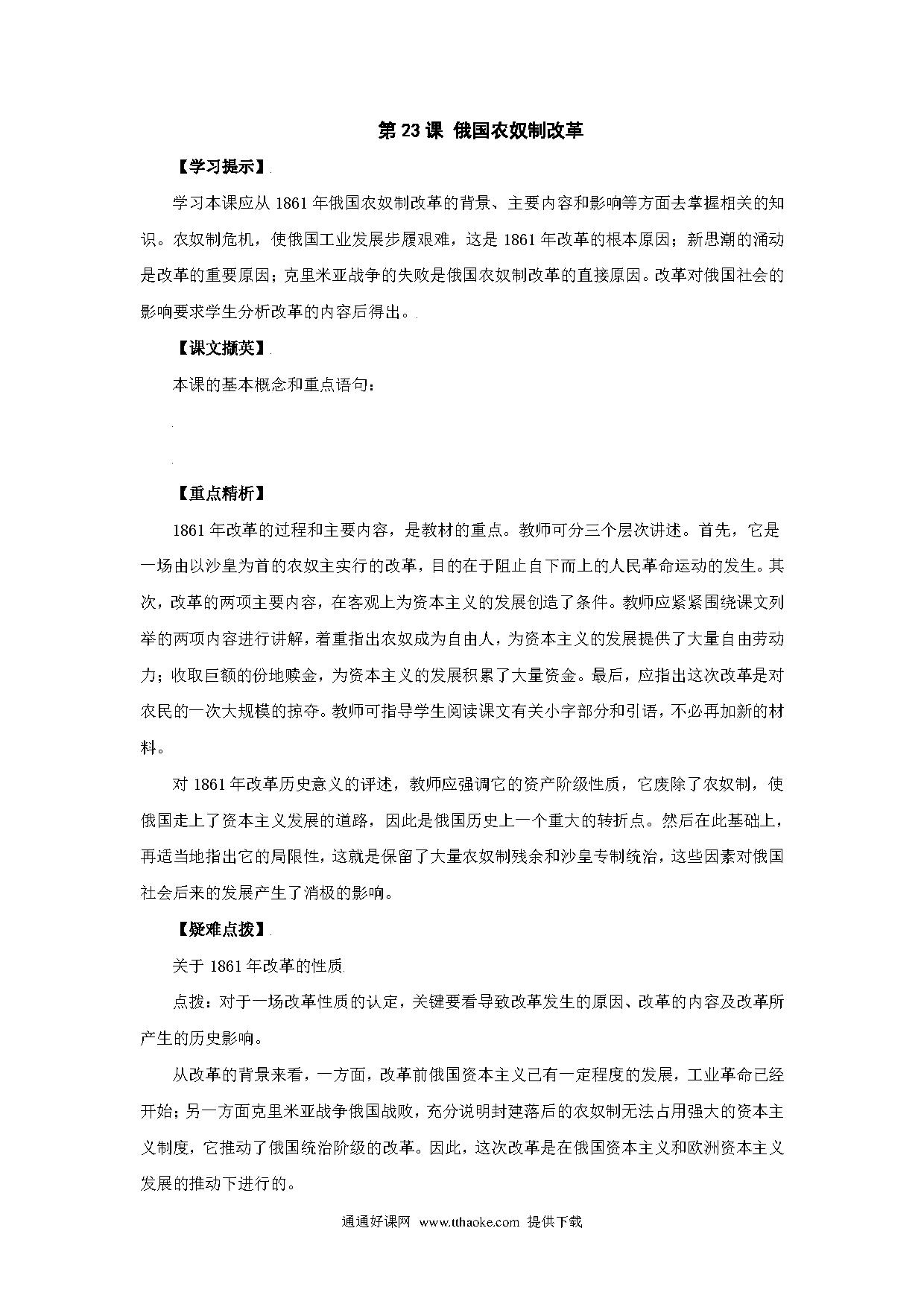 第 23 课 俄国农奴制改革

【学习提示】

学习本课应从 1861 年俄国农奴制改革的背景、主要内容和影响等方面去掌握相关的知识。农奴制危机，使俄国工业发展步履艰难，这是 1861 年改革的根本原因；新思潮的涌动是改革的重要原因；克里米亚战争的失败是俄国农奴制改革的直接原因。改革对俄国社会的影响要求学生分析改革的内容后得出。

【课文撷英】

本课的基本概念和重点语句：

【重点精析】

1861 年改革的过程和主要内容，是教材的重点。教师可分三个层次讲述。首先，它是一场由以沙皇为首的农奴主实行的改革，目的在于阻止自下而上的人民革命运动的发生。其次，改革的两项主要内容，在客观上为资本主义的发展创造了条件。教师应紧紧围绕课文列举的两项内容进行讲解，着重指出农奴成为自由人，为资本主义的发展提供了大量自由劳动力；收取巨额的份地赎金，为资本主义的发展积累了大量资金。最后，应指出这次改革是对农民的一次大规模的掠夺。教师可指导学生阅读课文有关小字部分和引语，不必再加新的材料。

对 1861 年改革历史意义的评述，教师应强调它的资产阶级性质，它废除了农奴制，使俄国走上了资本主义发展的道路，因此是俄国历史上一个重大的转折点。然后在此基础上，再适当地指出它的局限性，这就是保留了大量农奴制残余和沙皇专制统治，这些因素对俄国社会后来的发展产生了消极的影响。

【疑难点拨】

关于 1861 年改革的性质

点拨：对于一场改革性质的认定，关键要看导致改革发生的原因、改革的内容及改革所产生的历史影响。

从改革的背景来看，一方面，改革前俄国资本主义已有一定程度的发展，工业革命已经开始；另一方面克里米亚战争俄国战败，充分说明封建落后的农奴制无法占用强大的资本主义制度，它推动了俄国统治阶级的改革。因此，这次改革是在俄国资本主义和欧洲资本主义发展的推动下进行的。

通通好课网 www.tthaoke.com 提供下载